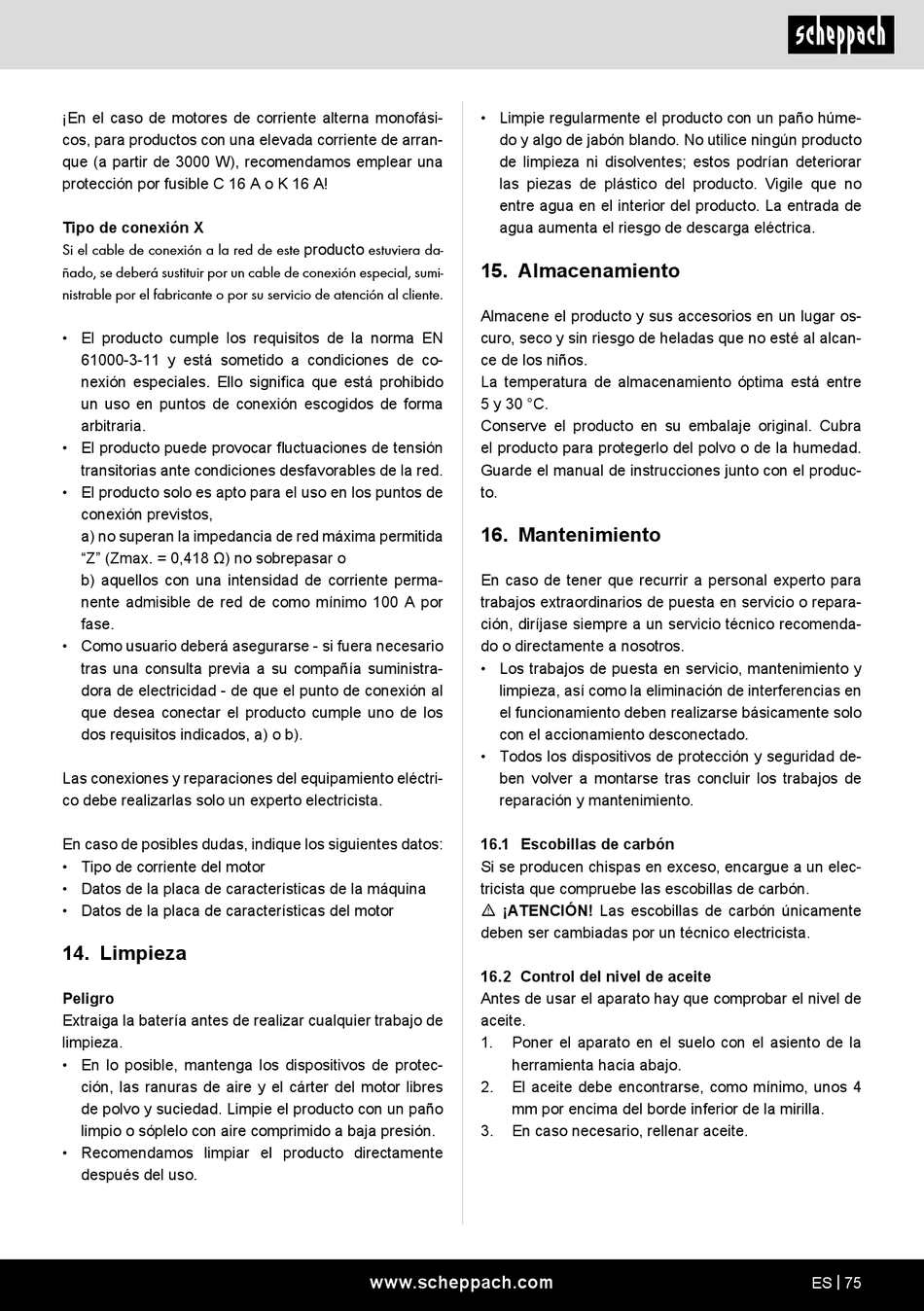 scheppach

¡En el caso de motores de corriente alterna monofásicos, para productos con una elevada corriente de arranque (a partir de 3000 W), recomendamos emplear una protección por fusible C 16 A o K 16 A!

Tipo de conexión X
Si el cable de conexión a la red de este producto estuviera dañado, se deberá sustituir por un cable de conexión especial, suministrable por el fabricante o por su servicio de atención al cliente.

• El producto cumple los requisitos de la norma EN 61000-3-11 y está sometido a condiciones de conexión especiales. Ello significa que está prohibido un uso en puntos de conexión escogidos de forma arbitraria.
• El producto puede provocar fluctuaciones de tensión transitorias ante condiciones desfavorables de la red.
• El producto solo es apto para el uso en los puntos de conexión previstos,
a) no superan la impedancia de red máxima permitida “Z” (Zmax. = 0,418 Ω) no sobrepasar o
b) aquellos con una intensidad de corriente permanente admisible de red de como mínimo 100 A por fase.
• Como usuario deberá asegurarse - si fuera necesario tras una consulta previa a su compañía suministradora de electricidad - de que el punto de conexión al que desea conectar el producto cumple uno de los dos requisitos indicados, a) o b).

Las conexiones y reparaciones del equipamiento eléctrico debe realizarlas solo un experto electricista.

En caso de posibles dudas, indique los siguientes datos:
• Tipo de corriente del motor
• Datos de la placa de características de la máquina
• Datos de la placa de características del motor

14. Limpieza

Peligro
Extraiga la batería antes de realizar cualquier trabajo de limpieza.
• En lo posible, mantenga los dispositivos de protección, las ranuras de aire y el cárter del motor libres de polvo y suciedad. Limpie el producto con un paño limpio o sóplelo con aire comprimido a baja presión.
• Recomendamos limpiar el producto directamente después del uso.
• Limpie regularmente el producto con un paño húmedo y algo de jabón blando. No utilice ningún producto de limpieza ni disolventes; estos podrían deteriorar las piezas de plástico del producto. Vigile que no entre agua en el interior del producto. La entrada de agua aumenta el riesgo de descarga eléctrica.

15. Almacenamiento

Almacene el producto y sus accesorios en un lugar oscuro, seco y sin riesgo de heladas que no esté al alcance de los niños.
La temperatura de almacenamiento óptima está entre 5 y 30 °C.
Conserve el producto en su embalaje original. Cubra el producto para protegerlo del polvo o de la humedad.
Guarde el manual de instrucciones junto con el producto.

16. Mantenimiento

En caso de tener que recurrir a personal experto para trabajos extraordinarios de puesta en servicio o reparación, diríjase siempre a un servicio técnico recomendado o directamente a nosotros.
• Los trabajos de puesta en servicio, mantenimiento y limpieza, así como la eliminación de interferencias en el funcionamiento deben realizarse básicamente solo con el accionamiento desconectado.
• Todos los dispositivos de protección y seguridad deben volver a montarse tras concluir los trabajos de reparación y mantenimiento.

16.1 Escobillas de carbón
Si se producen chispas en exceso, encargue a un electricista que compruebe las escobillas de carbón.
⚠ ¡ATENCIÓN! Las escobillas de carbón únicamente deben ser cambiadas por un técnico electricista.

16.2 Control del nivel de aceite
Antes de usar el aparato hay que comprobar el nivel de aceite.
1. Poner el aparato en el suelo con el asiento de la herramienta hacia abajo.
2. El aceite debe encontrarse, como mínimo, unos 4 mm por encima del borde inferior de la mirilla.
3. En caso necesario, rellenar aceite.

www.scheppach.com
ES | 75